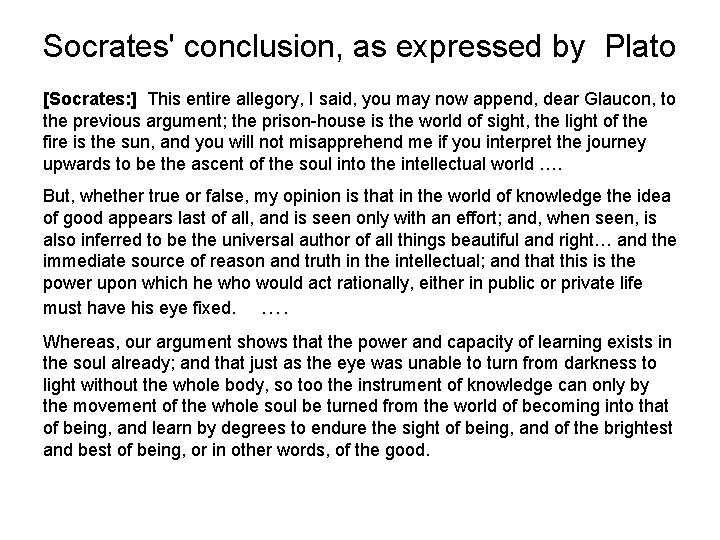 Socrates' conclusion, as expressed by Plato

[Socrates:] This entire allegory, I said, you may now append, dear Glaucon, to the previous argument; the prison-house is the world of sight, the light of the fire is the sun, and you will not misapprehend me if you interpret the journey upwards to be the ascent of the soul into the intellectual world ….

But, whether true or false, my opinion is that in the world of knowledge the idea of good appears last of all, and is seen only with an effort; and, when seen, is also inferred to be the universal author of all things beautiful and right… and the immediate source of reason and truth in the intellectual; and that this is the power upon which he who would act rationally, either in public or private life must have his eye fixed. ….

Whereas, our argument shows that the power and capacity of learning exists in the soul already; and that just as the eye was unable to turn from darkness to light without the whole body, so too the instrument of knowledge can only by the movement of the whole soul be turned from the world of becoming into that of being, and learn by degrees to endure the sight of being, and of the brightest and best of being, or in other words, of the good.